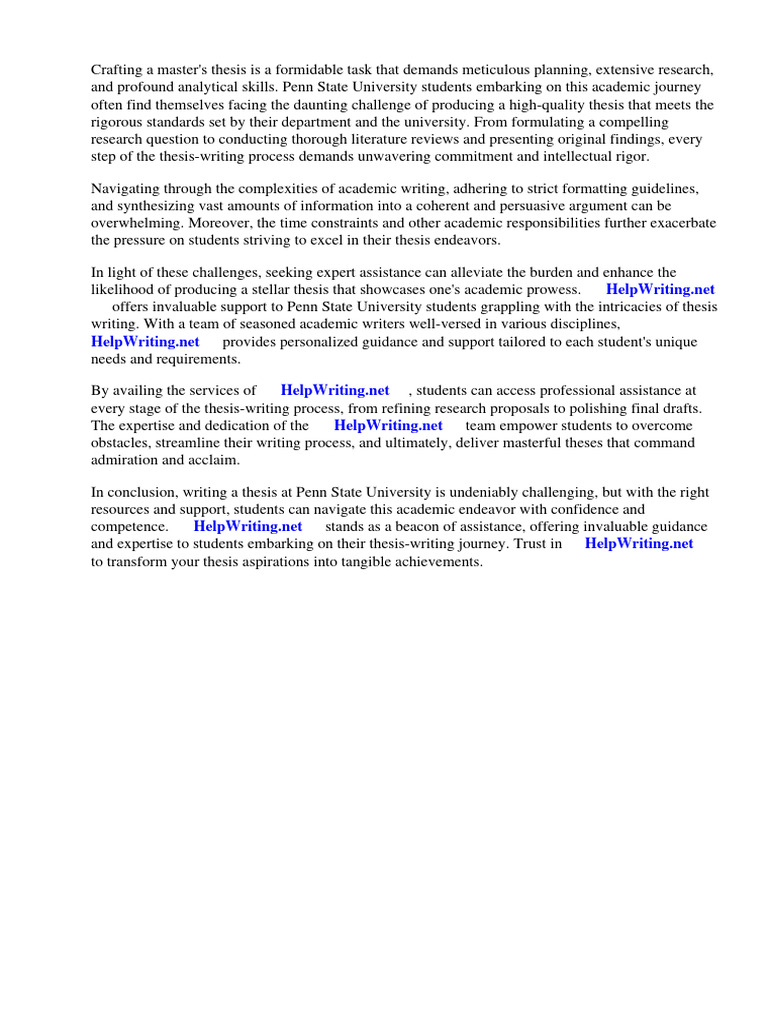 Crafting a master's thesis is a formidable task that demands meticulous planning, extensive research, and profound analytical skills. Penn State University students embarking on this academic journey often find themselves facing the daunting challenge of producing a high-quality thesis that meets the rigorous standards set by their department and the university. From formulating a compelling research question to conducting thorough literature reviews and presenting original findings, every step of the thesis-writing process demands unwavering commitment and intellectual rigor.

Navigating through the complexities of academic writing, adhering to strict formatting guidelines, and synthesizing vast amounts of information into a coherent and persuasive argument can be overwhelming. Moreover, the time constraints and other academic responsibilities further exacerbate the pressure on students striving to excel in their thesis endeavors.

In light of these challenges, seeking expert assistance can alleviate the burden and enhance the likelihood of producing a stellar thesis that showcases one's academic prowess. HelpWriting.net offers invaluable support to Penn State University students grappling with the intricacies of thesis writing. With a team of seasoned academic writers well-versed in various disciplines, HelpWriting.net provides personalized guidance and support tailored to each student's unique needs and requirements.

By availing the services of HelpWriting.net , students can access professional assistance at every stage of the thesis-writing process, from refining research proposals to polishing final drafts. The expertise and dedication of the HelpWriting.net team empower students to overcome obstacles, streamline their writing process, and ultimately, deliver masterful theses that command admiration and acclaim.

In conclusion, writing a thesis at Penn State University is undeniably challenging, but with the right resources and support, students can navigate this academic endeavor with confidence and competence. HelpWriting.net stands as a beacon of assistance, offering invaluable guidance and expertise to students embarking on their thesis-writing journey. Trust in HelpWriting.net to transform your thesis aspirations into tangible achievements.